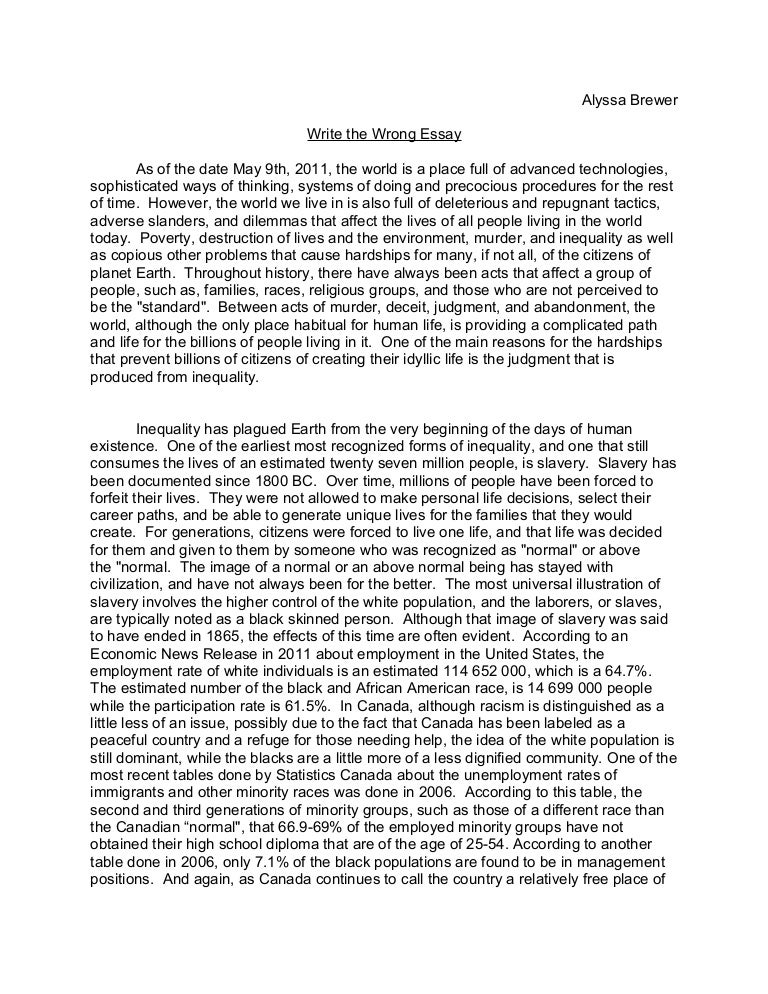 Alyssa Brewer

Write the Wrong Essay

As of the date May 9th, 2011, the world is a place full of advanced technologies, sophisticated ways of thinking, systems of doing and precocious procedures for the rest of time. However, the world we live in is also full of deleterious and repugnant tactics, adverse slanders, and dilemmas that affect the lives of all people living in the world today. Poverty, destruction of lives and the environment, murder, and inequality as well as copious other problems that cause hardships for many, if not all, of the citizens of planet Earth. Throughout history, there have always been acts that affect a group of people, such as, families, races, religious groups, and those who are not perceived to be the "standard". Between acts of murder, deceit, judgment, and abandonment, the world, although the only place habitual for human life, is providing a complicated path and life for the billions of people living in it. One of the main reasons for the hardships that prevent billions of citizens of creating their idyllic life is the judgment that is produced from inequality.

Inequality has plagued Earth from the very beginning of the days of human existence. One of the earliest most recognized forms of inequality, and one that still consumes the lives of an estimated twenty seven million people, is slavery. Slavery has been documented since 1800 BC. Over time, millions of people have been forced to forfeit their lives. They were not allowed to make personal life decisions, select their career paths, and be able to generate unique lives for the families that they would create. For generations, citizens were forced to live one life, and that life was decided for them and given to them by someone who was recognized as "normal" or above the "normal. The image of a normal or an above normal being has stayed with civilization, and have not always been for the better. The most universal illustration of slavery involves the higher control of the white population, and the laborers, or slaves, are typically noted as a black skinned person. Although that image of slavery was said to have ended in 1865, the effects of this time are often evident. According to an Economic News Release in 2011 about employment in the United States, the employment rate of white individuals is an estimated 114 652 000, which is a 64.7%. The estimated number of the black and African American race, is 14 699 000 people while the participation rate is 61.5%. In Canada, although racism is distinguished as a little less of an issue, possibly due to the fact that Canada has been labeled as a peaceful country and a refuge for those needing help, the idea of the white population is still dominant, while the blacks are a little more of a less dignified community. One of the most recent tables done by Statistics Canada about the unemployment rates of immigrants and other minority races was done in 2006. According to this table, the second and third generations of minority groups, such as those of a different race than the Canadian “normal", that 66.9-69% of the employed minority groups have not obtained their high school diploma that are of the age of 25-54. According to another table done in 2006, only 7.1% of the black populations are found to be in management positions. And again, as Canada continues to call the country a relatively free place of